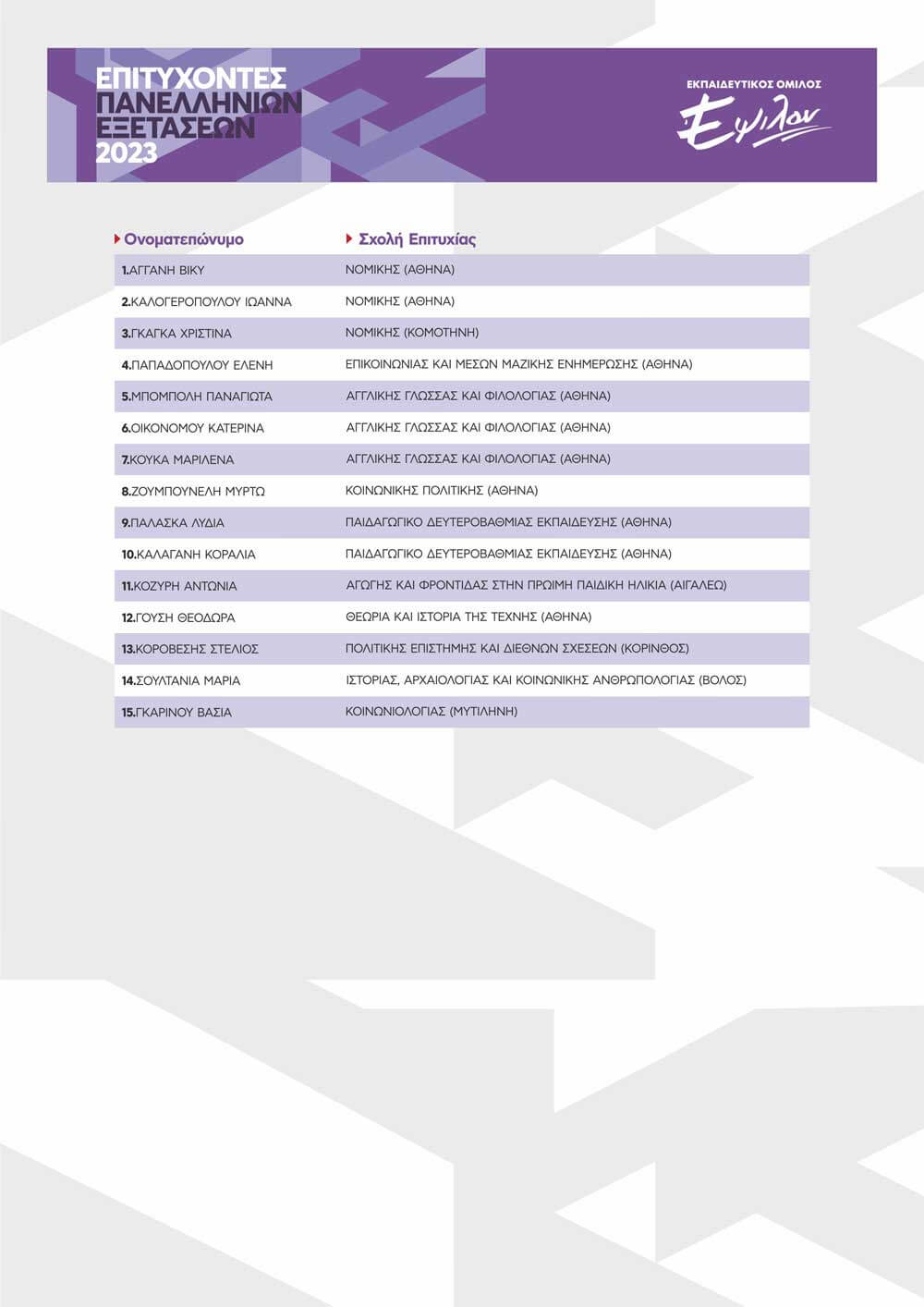 ΕΠΙΤΥΧΟΝΤΕΣ ΠΑΝΕΛΛΗΝΙΩΝ ΕΞΕΤΑΣΕΩΝ 2023

ΕΚΠΑΙΔΕΥΤΙΚΟΣ ΟΜΙΛΟΣ
Έψιλον

| Ονοματεπώνυμο | Σχολή Επιτυχίας |
|---|---|
| 1.ΑΓΓΑΝΗ ΒΙΚΥ | ΝΟΜΙΚΗΣ (ΑΘΗΝΑ) |
| 2.ΚΑΛΟΓΕΡΟΠΟΥΛΟΥ ΙΩΑΝΝΑ | ΝΟΜΙΚΗΣ (ΑΘΗΝΑ) |
| 3.ΓΚΑΓΚΑ ΧΡΙΣΤΙΝΑ | ΝΟΜΙΚΗΣ (ΚΟΜΟΤΗΝΗ) |
| 4.ΠΑΠΑΔΟΠΟΥΛΟΥ ΕΛΕΝΗ | ΕΠΙΚΟΙΝΩΝΙΑΣ ΚΑΙ ΜΕΣΩΝ ΜΑΖΙΚΗΣ ΕΝΗΜΕΡΩΣΗΣ (ΑΘΗΝΑ) |
| 5.ΜΠΟΜΠΟΛΗ ΠΑΝΑΓΙΩΤΑ | ΑΓΓΛΙΚΗΣ ΓΛΩΣΣΑΣ ΚΑΙ ΦΙΛΟΛΟΓΙΑΣ (ΑΘΗΝΑ) |
| 6.ΟΙΚΟΝΟΜΟΥ ΚΑΤΕΡΙΝΑ | ΑΓΓΛΙΚΗΣ ΓΛΩΣΣΑΣ ΚΑΙ ΦΙΛΟΛΟΓΙΑΣ (ΑΘΗΝΑ) |
| 7.ΚΟΥΚΑ ΜΑΡΙΛΕΝΑ | ΑΓΓΛΙΚΗΣ ΓΛΩΣΣΑΣ ΚΑΙ ΦΙΛΟΛΟΓΙΑΣ (ΑΘΗΝΑ) |
| 8.ΖΟΥΜΠΟΥΝΕΛΗ ΜΥΡΤΩ | ΚΟΙΝΩΝΙΚΗΣ ΠΟΛΙΤΙΚΗΣ (ΑΘΗΝΑ) |
| 9.ΠΑΛΑΣΚΑ ΛΥΔΙΑ | ΠΑΙΔΑΓΩΓΙΚΟ ΔΕΥΤΕΡΟΒΑΘΜΙΑΣ ΕΚΠΑΙΔΕΥΣΗΣ (ΑΘΗΝΑ) |
| 10.ΚΑΛΑΓΑΝΗ ΚΟΡΑΛΙΑ | ΠΑΙΔΑΓΩΓΙΚΟ ΔΕΥΤΕΡΟΒΑΘΜΙΑΣ ΕΚΠΑΙΔΕΥΣΗΣ (ΑΘΗΝΑ) |
| 11.ΚΟΖΥΡΗ ΑΝΤΩΝΙΑ | ΑΓΩΓΗΣ ΚΑΙ ΦΡΟΝΤΙΔΑΣ ΣΤΗΝ ΠΡΩΙΜΗ ΠΑΙΔΙΚΗ ΗΛΙΚΙΑ (ΑΙΓΑΛΕΩ) |
| 12.ΓΟΥΣΗ ΘΕΟΔΩΡΑ | ΘΕΩΡΙΑ ΚΑΙ ΙΣΤΟΡΙΑ ΤΗΣ ΤΕΧΝΗΣ (ΑΘΗΝΑ) |
| 13.ΚΟΡΟΒΕΣΗΣ ΣΤΕΛΙΟΣ | ΠΟΛΙΤΙΚΗΣ ΕΠΙΣΤΗΜΗΣ ΚΑΙ ΔΙΕΘΝΩΝ ΣΧΕΣΕΩΝ (ΚΟΡΙΝΘΟΣ) |
| 14.ΣΟΥΛΤΑΝΙΑ ΜΑΡΙΑ | ΙΣΤΟΡΙΑΣ, ΑΡΧΑΙΟΛΟΓΙΑΣ ΚΑΙ ΚΟΙΝΩΝΙΚΗΣ ΑΝΘΡΩΠΟΛΟΓΙΑΣ (ΒΟΛΟΣ) |
| 15.ΓΚΑΡΙΝΟΥ ΒΑΣΙΑ | ΚΟΙΝΩΝΙΟΛΟΓΙΑΣ (ΜΥΤΙΛΗΝΗ) |